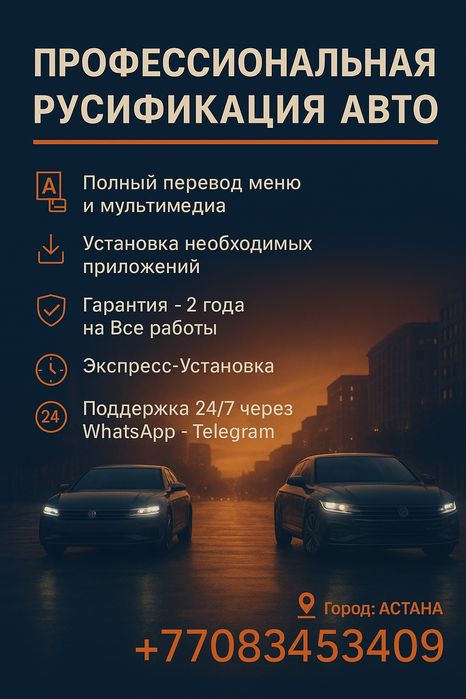 ПРОФЕССИОНАЛЬНАЯ
РУСИФИКАЦИЯ АВТО

Полный перевод меню и мультимедиа

Установка необходимых приложений

Гарантия - 2 года на Все работы

Экспресс-Установка

24

Поддержка 24/7 через WhatsApp - Telegram

Город: АСТАНА

+77083453409